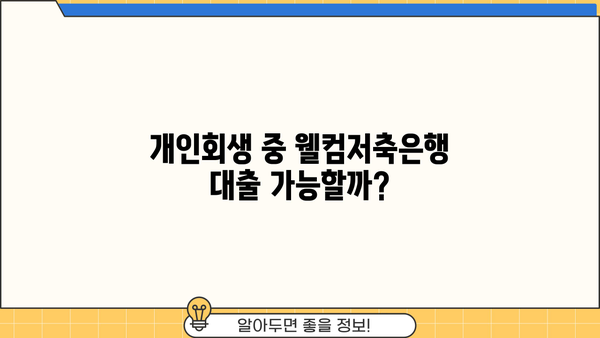 개인회생 중 웰컴저축은행 대출 가능할까?

알아두면 좋을 정보!